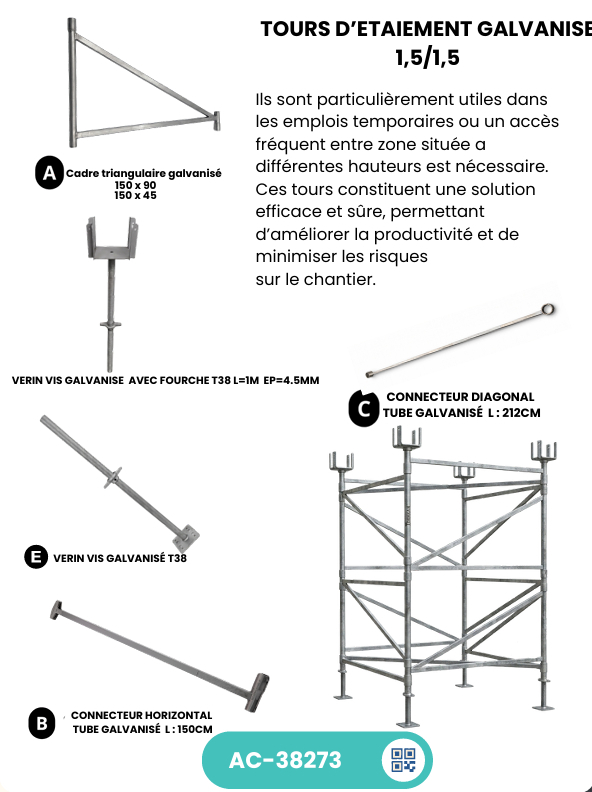 TOURS D'ETAIEMENT GALVANISE
1,5/1,5

Ils sont particulièrement utiles dans les emplois temporaires ou un accès fréquent entre zone située a différentes hauteurs est nécessaire. Ces tours constituent une solution efficace et sûre, permettant d'améliorer la productivité et de minimiser les risques
sur le chantier.

A Cadre triangulaire galvanisé
150 x 90
150 x 45

VERIN VIS GALVANISE AVEC FOURCHE T38 L=1M EP=4.5MM

C CONNECTEUR DIAGONAL
TUBE GALVANISÉ L : 212CM

E VERIN VIS GALVANISÉ T38

B CONNECTEUR HORIZONTAL
TUBE GALVANISÉ L : 150CM

AC-38273